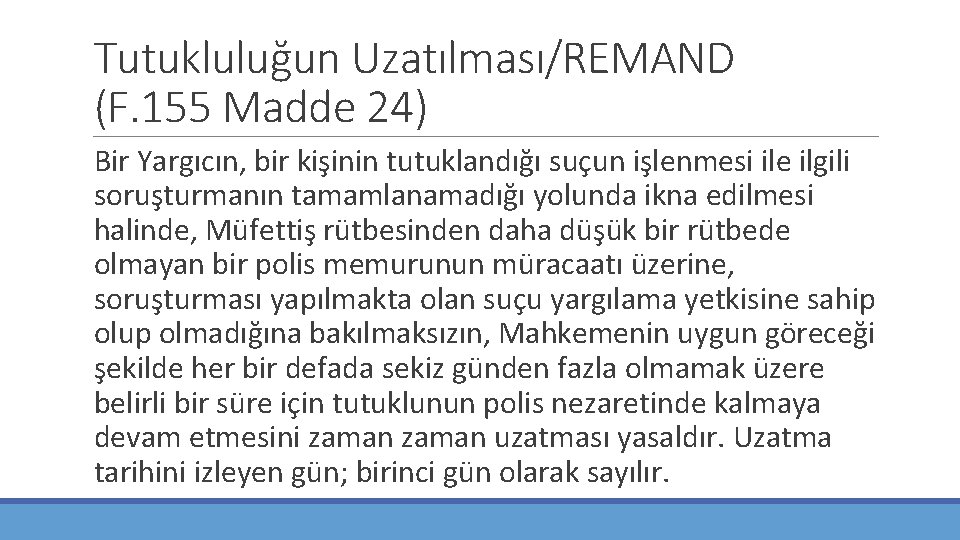 Tutukluluğun Uzatılması/REMAND (F.155 Madde 24)

Bir Yargıcın, bir kişinin tutuklandığı suçun işlenmesi ile ilgili soruşturmanın tamamlanamadığı yolunda ikna edilmesi halinde, Müfettiş rütbesinden daha düşük bir rütbede olmayan bir polis memurunun müracaatı üzerine, soruşturması yapılmakta olan suçu yargılama yetkisine sahip olup olmadığına bakılmaksızın, Mahkemenin uygun göreceği şekilde her bir defada sekiz günden fazla olmamak üzere belirli bir süre için tutuklunun polis nezaretinde kalmaya devam etmesini zaman zaman uzatması yasaldır. Uzatma tarihini izleyen gün; birinci gün olarak sayılır.